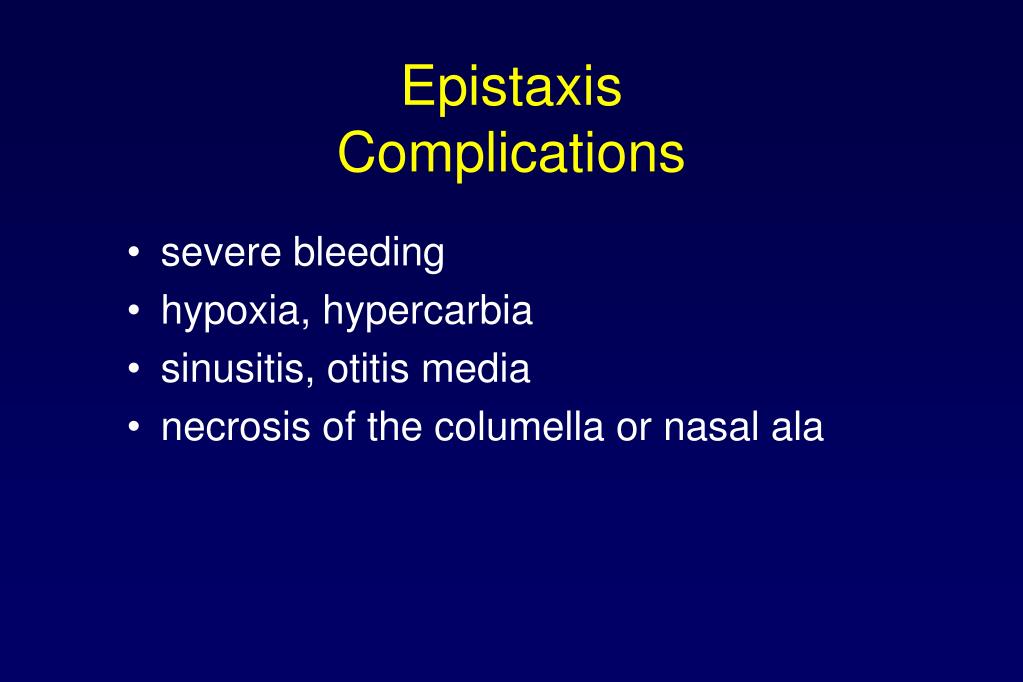 Epistaxis
Complications

• severe bleeding
• hypoxia, hypercarbia
• sinusitis, otitis media
• necrosis of the columella or nasal ala